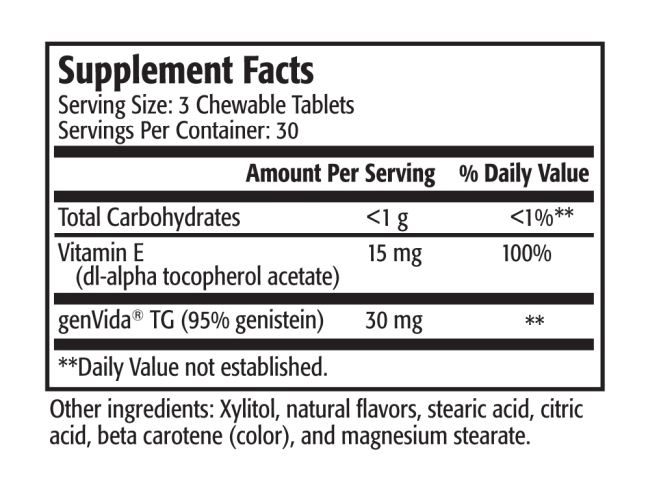 Supplement Facts
Serving Size: 3 Chewable Tablets
Servings Per Container: 30

|  | Amount Per Serving | % Daily Value |
|---|---|---|
| Total Carbohydrates | <1 g | <1%** |
| Vitamin E (dl-alpha tocopherol acetate) | 15 mg | 100% |
| genVida® TG (95% genistein) | 30 mg | ** |

**Daily Value not established.

Other ingredients: Xylitol, natural flavors, stearic acid, citric acid, beta carotene (color), and magnesium stearate.